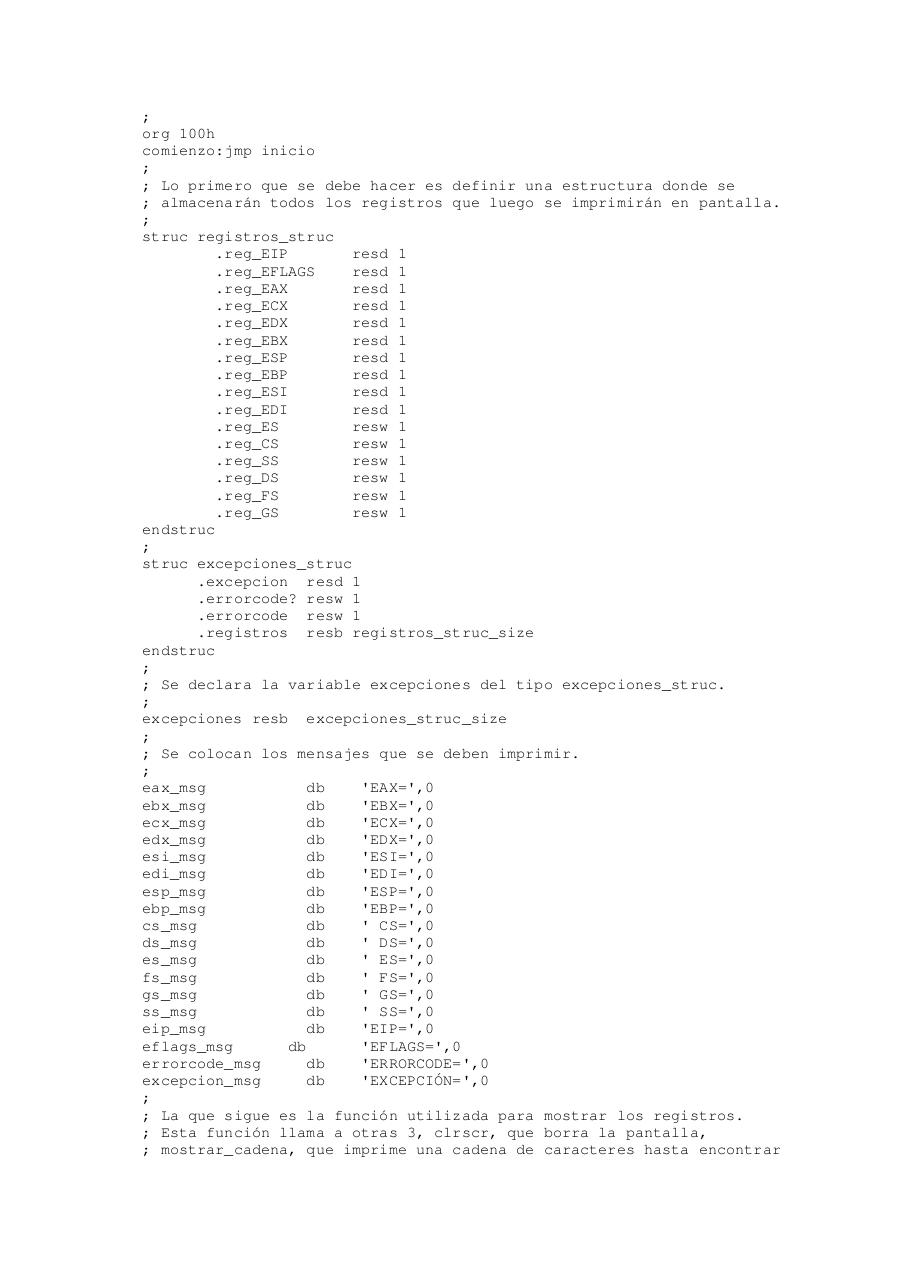 ;
org 100h
comienzo:jmp inicio
;
; Lo primero que se debe hacer es definir una estructura donde se
; almacenarán todos los registros que luego se imprimirán en pantalla.
;
struc registros_struc
        .reg_EIP       resd 1
        .reg_EFLAGS    resd 1
        .reg_EAX       resd 1
        .reg_ECX       resd 1
        .reg_EDX       resd 1
        .reg_EBX       resd 1
        .reg_ESP       resd 1
        .reg_EBP       resd 1
        .reg_ESI       resd 1
        .reg_EDI       resd 1
        .reg_ES        resw 1
        .reg_CS        resw 1
        .reg_SS        resw 1
        .reg_DS        resw 1
        .reg_FS        resw 1
        .reg_GS        resw 1
endstruc
;
struc excepciones_struc
      .excepcion  resd 1
      .errorcode? resw 1
      .errorcode  resw 1
      .registros  resb registros_struc_size
endstruc
;
; Se declara la variable excepciones del tipo excepciones_struc.
;
excepciones resb  excepciones_struc_size
;
; Se colocan los mensajes que se deben imprimir.
;
eax_msg          db    'EAX=',0
ebx_msg          db    'EBX=',0
ecx_msg          db    'ECX=',0
edx_msg          db    'EDX=',0
esi_msg          db    'ESI=',0
edi_msg          db    'EDI=',0
esp_msg          db    'ESP=',0
ebp_msg          db    'EBP=',0
cs_msg           db    ' CS=',0
ds_msg           db    ' DS=',0
es_msg           db    ' ES=',0
fs_msg           db    ' FS=',0
gs_msg           db    ' GS=',0
ss_msg           db    ' SS=',0
eip_msg          db    'EIP=',0
eflags_msg      db      'EFLAGS=',0
errorcode_msg     db    'ERRORCODE=',0
excepcion_msg     db    'EXCEPCIÓN=',0
;
; La que sigue es la función utilizada para mostrar los registros.
; Esta función llama a otras 3, clrscr, que borra la pantalla,
; mostrar_cadena, que imprime una cadena de caracteres hasta encontrar